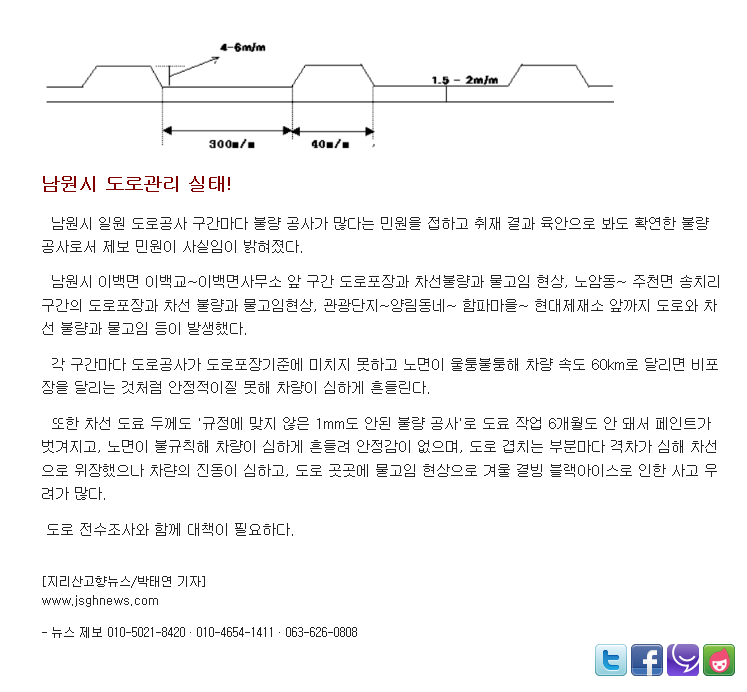 4-6m/m

1.5 - 2m/m

300m/m

40m/m

남원시 도로관리 실태!

남원시 일원 도로공사 구간마다 불량 공사가 많다는 민원을 접하고 취재 결과 육안으로 봐도 확연한 불량 공사로서 제보 민원이 사실임이 밝혀졌다.

남원시 이백면 이백교~이백면사무소 앞 구간 도로포장과 차선불량과 물고임 현상, 노암동~ 주천면 송치리 구간의 도로포장과 차선 불량과 물고임현상, 관광단지~양림동네~ 함파마을~ 현대제재소 앞까지 도로와 차선 불량과 물고임 등이 발생했다.

각 구간마다 도로공사가 도로포장기준에 미치지 못하고 노면이 울퉁불퉁해 차량 속도 60km로 달리면 비포장을 달리는 것처럼 안정적이질 못해 차량이 심하게 흔들린다.

또한 차선 도료 두께도 '규정에 맞지 않은 1mm도 안된 불량 공사'로 도료 작업 6개월도 안 돼서 페인트가 벗겨지고, 노면이 불규칙해 차량이 심하게 흔들려 안정감이 없으며, 도로 겹치는 부분마다 격차가 심해 차선으로 위장했으나 차량의 진동이 심하고, 도로 곳곳에 물고임 현상으로 겨울 결빙 블랙아이스로 인한 사고 우려가 많다.

도로 전수조사와 함께 대책이 필요하다.

[지리산고향뉴스/박태연 기자]
www.jsghnews.com

- 뉴스 제보 010-5021-8420 · 010-4654-1411 · 063-626-0808